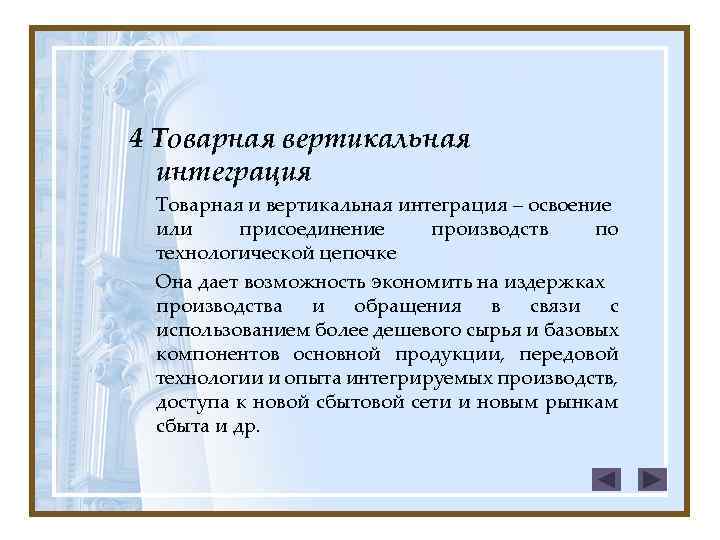 4 Товарная вертикальная интеграция

Товарная и вертикальная интеграция – освоение или присоединение производств по технологической цепочке

Она дает возможность экономить на издержках производства и обращения в связи с использованием более дешевого сырья и базовых компонентов основной продукции, передовой технологии и опыта интегрируемых производств, доступа к новой сбытовой сети и новым рынкам сбыта и др.